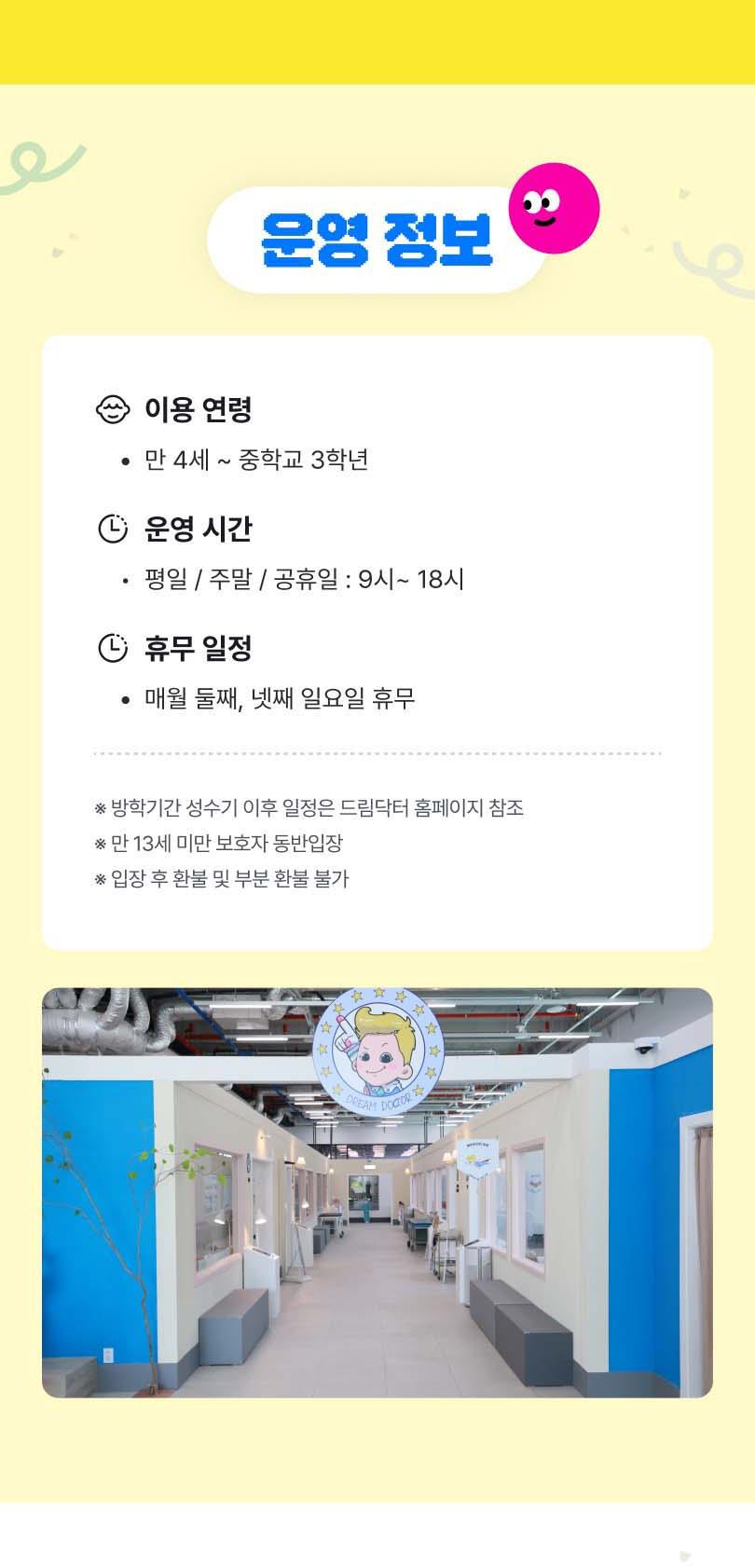 운영 정보

이용 연령

• 만 4세 ~ 중학교 3학년

운영 시간

• 평일 / 주말 / 공휴일 : 9시~ 18시

휴무 일정

• 매월 둘째, 넷째 일요일 휴무

※ 방학기간 성수기 이후 일정은 드림닥터 홈페이지 참조
※ 만 13세 미만 보호자 동반입장
※ 입장 후 환불 및 부분 환불 불가

DREAM DOCTOR